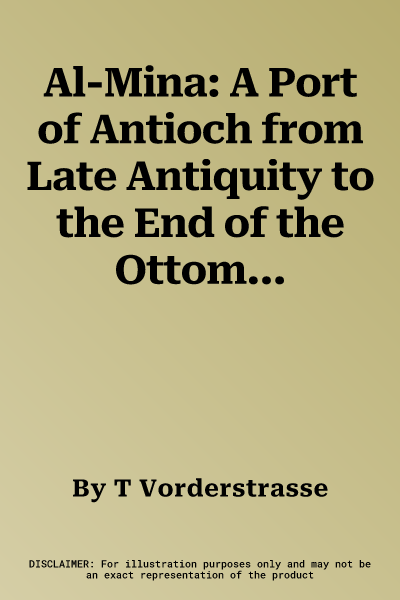 Al-Mina: A Port of Antioch from Late Antiquity to the End of the Ottom...

By T Vorderstrasse

DISCLAIMER: For illustration purposes only and may not be an exact representation of the product